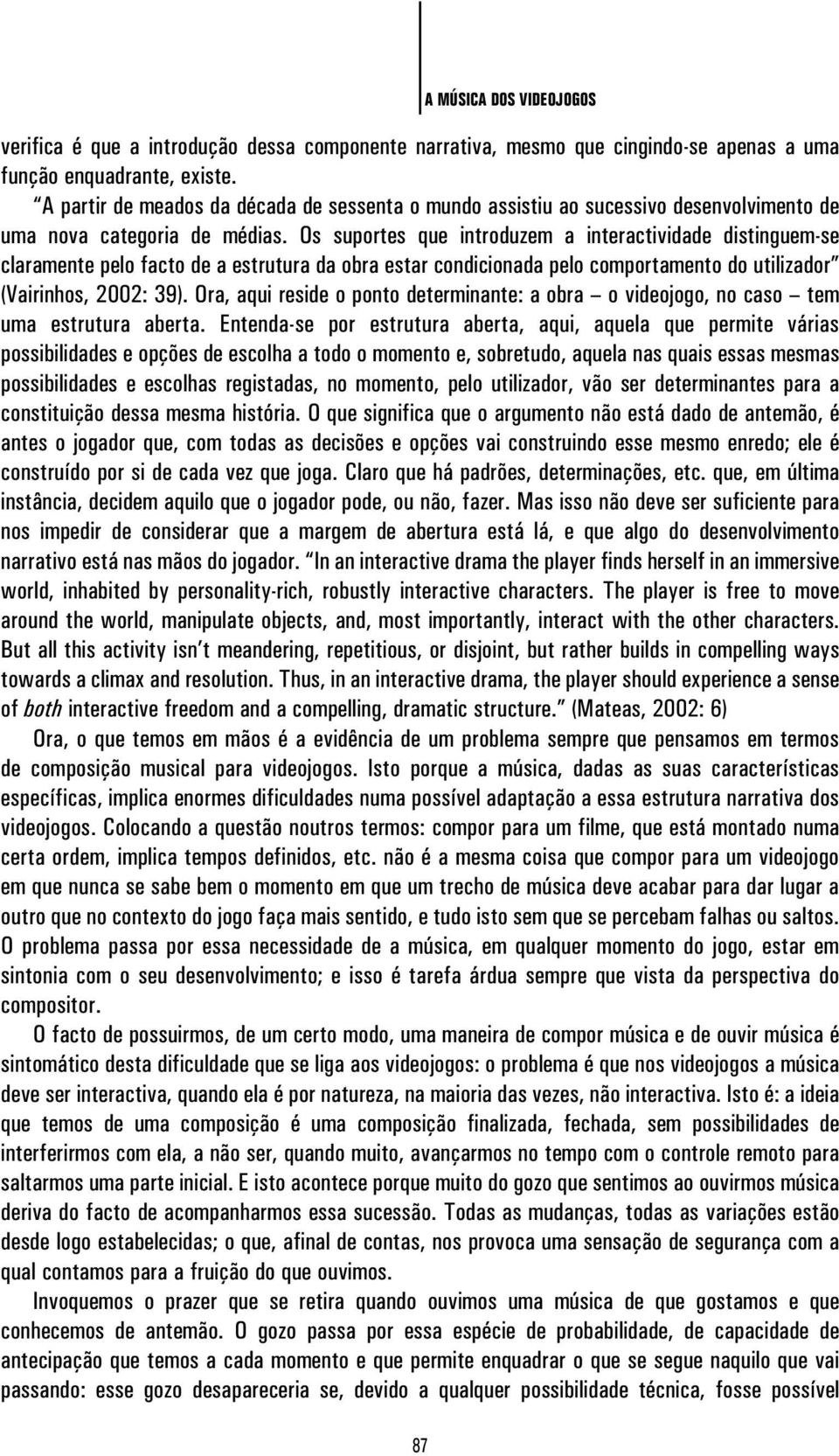 A MÚSICA DOS VIDEOJOGOS

verifica é que a introdução dessa componente narrativa, mesmo que cingindo-se apenas a uma função enquadrante, existe.

"A partir de meados da década de sessenta o mundo assistiu ao sucessivo desenvolvimento de uma nova categoria de médias. Os suportes que introduzem a interactividade distinguem-se claramente pelo facto de a estrutura da obra estar condicionada pelo comportamento do utilizador" (Vairinhos, 2002: 39). Ora, aqui reside o ponto determinante: a obra – o videojogo, no caso – tem uma estrutura aberta. Entenda-se por estrutura aberta, aqui, aquela que permite várias possibilidades e opções de escolha a todo o momento e, sobretudo, aquela nas quais essas mesmas possibilidades e escolhas registadas, no momento, pelo utilizador, vão ser determinantes para a constituição dessa mesma história. O que significa que o argumento não está dado de antemão, é antes o jogador que, com todas as decisões e opções vai construindo esse mesmo enredo; ele é construído por si de cada vez que joga. Claro que há padrões, determinações, etc. que, em última instância, decidem aquilo que o jogador pode, ou não, fazer. Mas isso não deve ser suficiente para nos impedir de considerar que a margem de abertura está lá, e que algo do desenvolvimento narrativo está nas mãos do jogador. "In an interactive drama the player finds herself in an immersive world, inhabited by personality-rich, robustly interactive characters. The player is free to move around the world, manipulate objects, and, most importantly, interact with the other characters. But all this activity isn't meandering, repetitious, or disjoint, but rather builds in compelling ways towards a climax and resolution. Thus, in an interactive drama, the player should experience a sense of both interactive freedom and a compelling, dramatic structure." (Mateas, 2002: 6)

Ora, o que temos em mãos é a evidência de um problema sempre que pensamos em termos de composição musical para videojogos. Isto porque a música, dadas as suas características específicas, implica enormes dificuldades numa possível adaptação a essa estrutura narrativa dos videojogos. Colocando a questão noutros termos: compor para um filme, que está montado numa certa ordem, implica tempos definidos, etc. não é a mesma coisa que compor para um videojogo em que nunca se sabe bem o momento em que um trecho de música deve acabar para dar lugar a outro que no contexto do jogo faça mais sentido, e tudo isto sem que se percebam falhas ou saltos. O problema passa por essa necessidade de a música, em qualquer momento do jogo, estar em sintonia com o seu desenvolvimento; e isso é tarefa árdua sempre que vista da perspectiva do compositor.

O facto de possuirmos, de um certo modo, uma maneira de compor música e de ouvir música é sintomático desta dificuldade que se liga aos videojogos: o problema é que nos videojogos a música deve ser interactiva, quando ela é por natureza, na maioria das vezes, não interactiva. Isto é: a ideia que temos de uma composição é uma composição finalizada, fechada, sem possibilidades de interferirmos com ela, a não ser, quando muito, avançarmos no tempo com o controle remoto para saltarmos uma parte inicial. E isto acontece porque muito do gozo que sentimos ao ouvirmos música deriva do facto de acompanharmos essa sucessão. Todas as mudanças, todas as variações estão desde logo estabelecidas; o que, afinal de contas, nos provoca uma sensação de segurança com a qual contamos para a fruição do que ouvimos.

Invoquemos o prazer que se retira quando ouvimos uma música de que gostamos e que conhecemos de antemão. O gozo passa por essa espécie de probabilidade, de capacidade de antecipação que temos a cada momento e que permite enquadrar o que se segue naquilo que vai passando: esse gozo desapareceria se, devido a qualquer possibilidade técnica, fosse possível

87